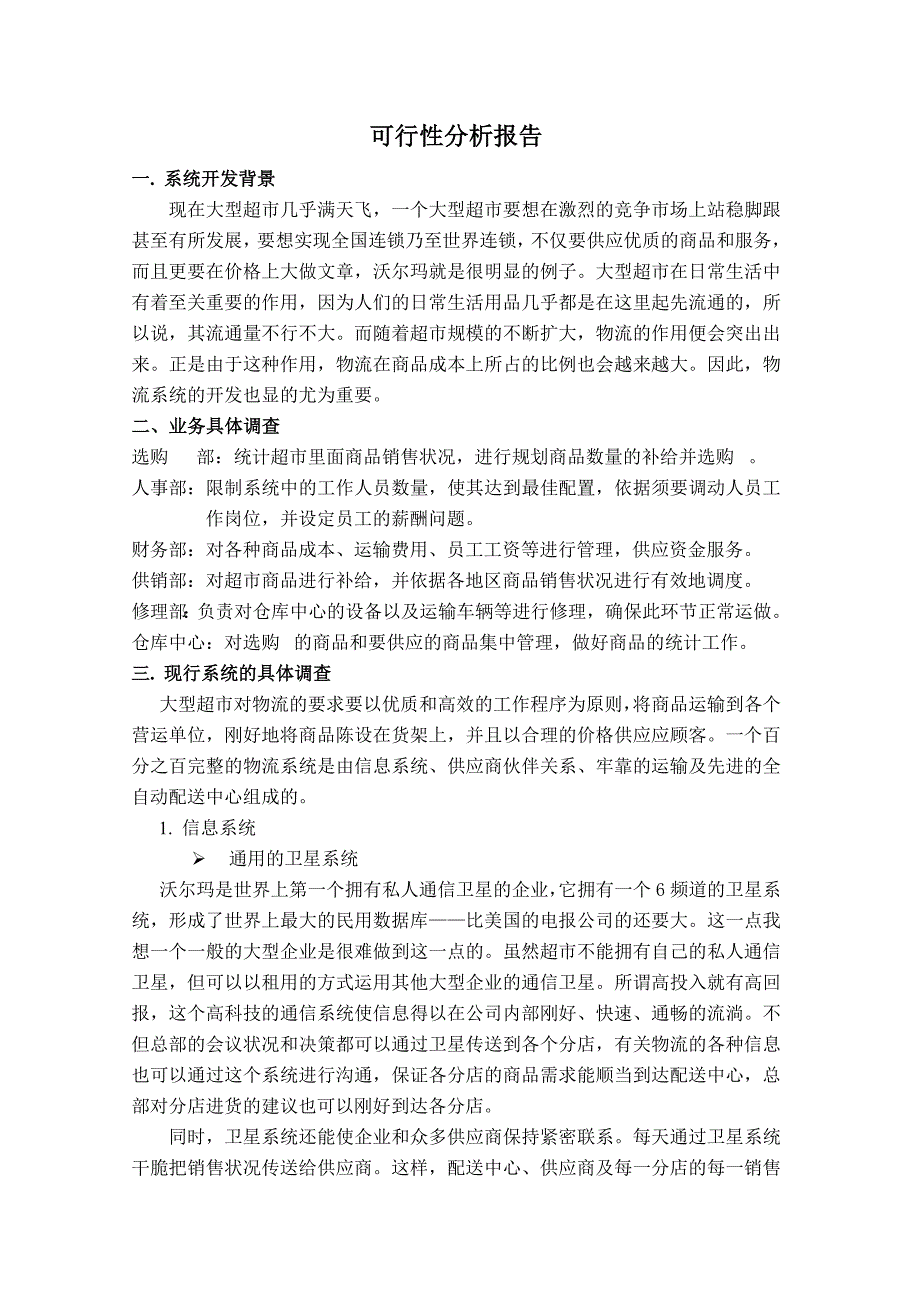 可行性分析报告

一. 系统开发背景

现在大型超市几乎满天飞，一个大型超市要想在激烈的竞争市场上站稳脚跟甚至有所发展，要想实现全国连锁乃至世界连锁，不仅要供应优质的商品和服务，而且更要在价格上大做文章，沃尔玛就是很明显的例子。大型超市在日常生活中有着至关重要的作用，因为人们的日常生活用品几乎都是在这里起先流通的，所以说，其流通量不行不大。而随着超市规模的不断扩大，物流的作用便会突出出来。正是由于这种作用，物流在商品成本上所占的比例也会越来越大。因此，物流系统的开发也显的尤为重要。

二、业务具体调查

选购 部：统计超市里面商品销售状况，进行规划商品数量的补给并选购 。

人事部：限制系统中的工作人员数量，使其达到最佳配置，依据须要调动人员工作岗位，并设定员工的薪酬问题。

财务部：对各种商品成本、运输费用、员工工资等进行管理，供应资金服务。

供销部：对超市商品进行补给，并依据各地区商品销售状况进行有效地调度。

修理部：负责对仓库中心的设备以及运输车辆等进行修理，确保此环节正常运做。

仓库中心：对选购 的商品和要供应的商品集中管理，做好商品的统计工作。

三. 现行系统的具体调查

大型超市对物流的要求要以优质和高效的工作程序为原则，将商品运输到各个营运单位，刚好地将商品陈设在货架上，并且以合理的价格供应应顾客。一个百分之百完整的物流系统是由信息系统、供应商伙伴关系、牢靠的运输及先进的全自动配送中心组成的。

1. 信息系统

➢ 通用的卫星系统

沃尔玛是世界上第一个拥有私人通信卫星的企业，它拥有一个 6 频道的卫星系统，形成了世界上最大的民用数据库——比美国的电报公司的还要大。这一点我想一个一般的大型企业是很难做到这一点的。虽然超市不能拥有自己的私人通信卫星，但可以以租用的方式运用其他大型企业的通信卫星。所谓高投入就有高回报，这个高科技的通信系统使信息得以在公司内部刚好、快速、通畅的流淌。不但总部的会议状况和决策都可以通过卫星传送到各个分店，有关物流的各种信息也可以通过这个系统进行沟通，保证各分店的商品需求能顺当到达配送中心，总部对分店进货的建议也可以刚好到达各分店。

同时，卫星系统还能使企业和众多供应商保持紧密联系。每天通过卫星系统干脆把销售状况传送给供应商。这样，配送中心、供应商及每一分店的每一销售